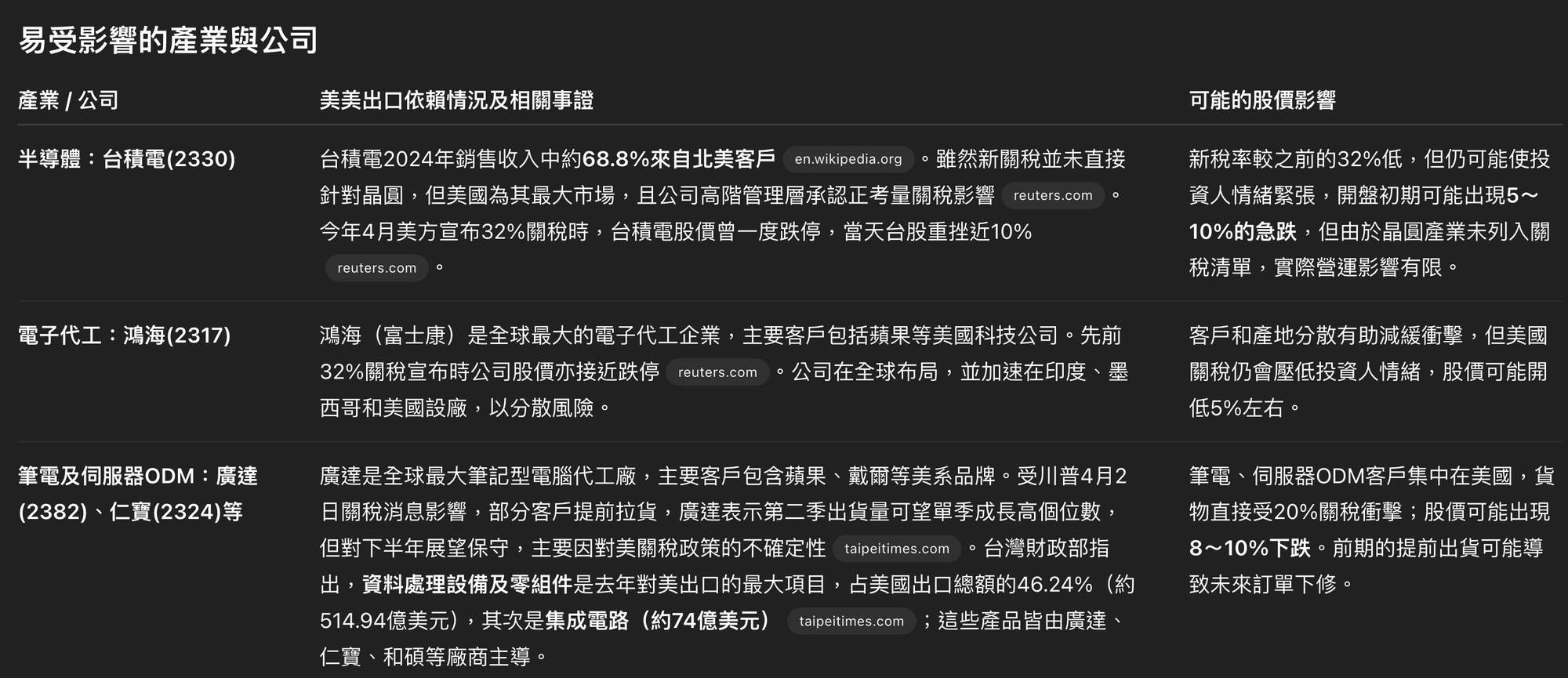 易受影響的產業與公司

| 產業 / 公司 | 美美出口依賴情況及相關事證 | 可能的股價影響 |
|---|---|---|
| 半導體：台積電(2330) | 台積電2024年銷售收入中約68.8%來自北美客戶 en.wikipedia.org 。雖然新關稅並未直接針對晶圓，但美國為其最大市場，且公司高階管理層承認正考量關稅影響 reuters.com 。今年4月美方宣布32%關稅時，台積電股價曾一度跌停，當天台股重挫近10% reuters.com 。 | 新稅率較之前的32%低，但仍可能使投資人情緒緊張，開盤初期可能出現5～10%的急跌，但由於晶圓產業未列入關稅清單，實際營運影響有限。 |
| 電子代工：鴻海(2317) | 鴻海（富士康）是全球最大的電子代工企業，主要客戶包括蘋果等美國科技公司。先前32%關稅宣布時公司股價亦接近跌停 reuters.com 。公司在全球布局，並加速在印度、墨西哥和美國設廠，以分散風險。 | 客戶和產地分散有助減緩衝擊，但美國關稅仍會壓低投資人情緒，股價可能開低5%左右。 |
| 筆電及伺服器ODM：廣達(2382)、仁寶(2324)等 | 廣達是全球最大筆記型電腦代工廠，主要客戶包含蘋果、戴爾等美系品牌。受川普4月2日關稅消息影響，部分客戶提前拉貨，廣達表示第二季出貨量可望單季成長高個位數，但對下半年展望保守，主要因對美關稅政策的不確定性 taipeitimes.com 。台灣財政部指出，資料處理設備及零組件是去年對美出口的最大項目，占美國出口總額的46.24%（約514.94億美元），其次是集成電路（約74億美元） taipeitimes.com ；這些產品皆由廣達、仁寶、和碩等廠商主導。 | 筆電、伺服器ODM客戶集中在美國，貨物直接受20%關稅衝擊；股價可能出現8～10%下跌。前期的提前出貨可能導致未來訂單下修。 |